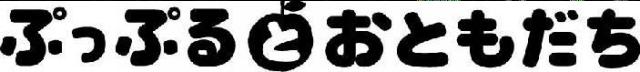 ぷっぷるとおともだち